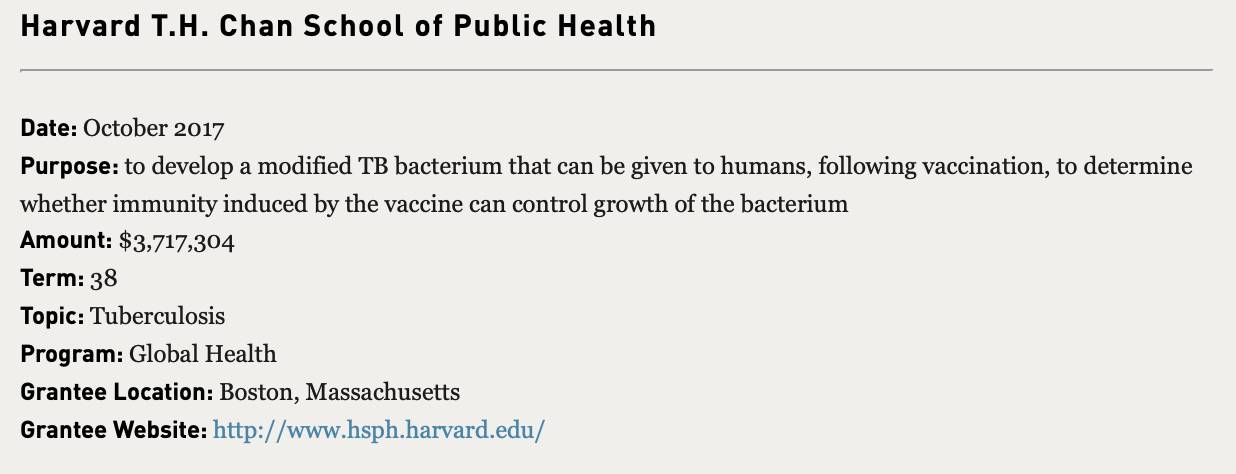 Harvard T.H. Chan School of Public Health

Date: October 2017
Purpose: to develop a modified TB bacterium that can be given to humans, following vaccination, to determine whether immunity induced by the vaccine can control growth of the bacterium
Amount: $3,717,304
Term: 38
Topic: Tuberculosis
Program: Global Health
Grantee Location: Boston, Massachusetts
Grantee Website: http://www.hsph.harvard.edu/